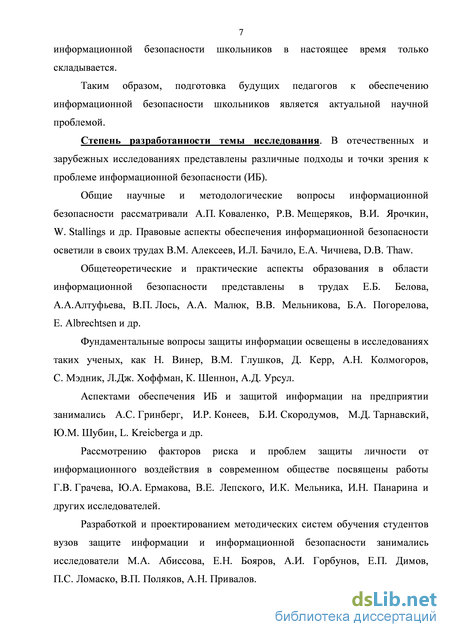 7

информационной безопасности школьников в настоящее время только складывается.

Таким образом, подготовка будущих педагогов к обеспечению информационной безопасности школьников является актуальной научной проблемой.

Степень разработанности темы исследования. В отечественных и зарубежных исследованиях представлены различные подходы и точки зрения к проблеме информационной безопасности (ИБ).

Общие научные и методологические вопросы информационной безопасности рассматривали А.П. Коваленко, Р.В. Мещеряков, В.И. Ярочкин, W. Stallings и др. Правовые аспекты обеспечения информационной безопасности осветили в своих трудах В.М. Алексеев, И.Л. Бачило, Е.А. Чичнева, D.B. Thaw.

Общетеоретические и практические аспекты образования в области информационной безопасности представлены в трудах Е.Б. Белова, А.А.Алтуфьева, В.П. Лось, А.А. Малюк, В.В. Мельникова, Б.А. Погорелова, E. Albrechtsen и др.

Фундаментальные вопросы защиты информации освещены в исследованиях таких ученых, как Н. Винер, В.М. Глушков, Д. Керр, А.Н. Колмогоров, С. Мэдник, Л.Дж. Хоффман, К. Шеннон, А.Д. Урсул.

Аспектами обеспечения ИБ и защитой информации на предприятии занимались А.С. Гринберг, И.Р. Конеев, Б.И. Скородумов, М.Д. Тарнавский, Ю.М. Шубин, L. Kreicberga и др.

Рассмотрению факторов риска и проблем защиты личности от информационного воздействия в современном обществе посвящены работы Г.В. Грачева, Ю.А. Ермакова, В.Е. Лепского, И.К. Мельника, И.Н. Панарина и других исследователей.

Разработкой и проектированием методических систем обучения студентов вузов защите информации и информационной безопасности занимались исследователи М.А. Абиссова, Е.Н. Бояров, А.И. Горбунов, Е.П. Димов, П.С. Ломаско, В.П. Поляков, А.Н. Привалов.

dsLib.net
библиотека диссертаций